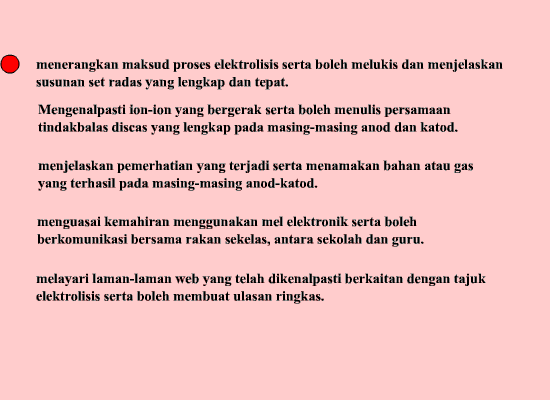 menerangkan maksud proses elektrolisis serta boleh melukis dan menjelaskan susunan set radas yang lengkap dan tepat.

Mengenalpasti ion-ion yang bergerak serta boleh menulis persamaan tindakbalas discas yang lengkap pada masing-masing anod dan katod.

menjelaskan pemerhatian yang terjadi serta menamakan bahan atau gas yang terhasil pada masing-masing anod-katod.

menguasai kemahiran menggunakan mel elektronik serta boleh berkomunikasi bersama rakan sekelas, antara sekolah dan guru.

melayari laman-laman web yang telah dikenalpasti berkaitan dengan tajuk elektrolisis serta boleh membuat ulasan ringkas.